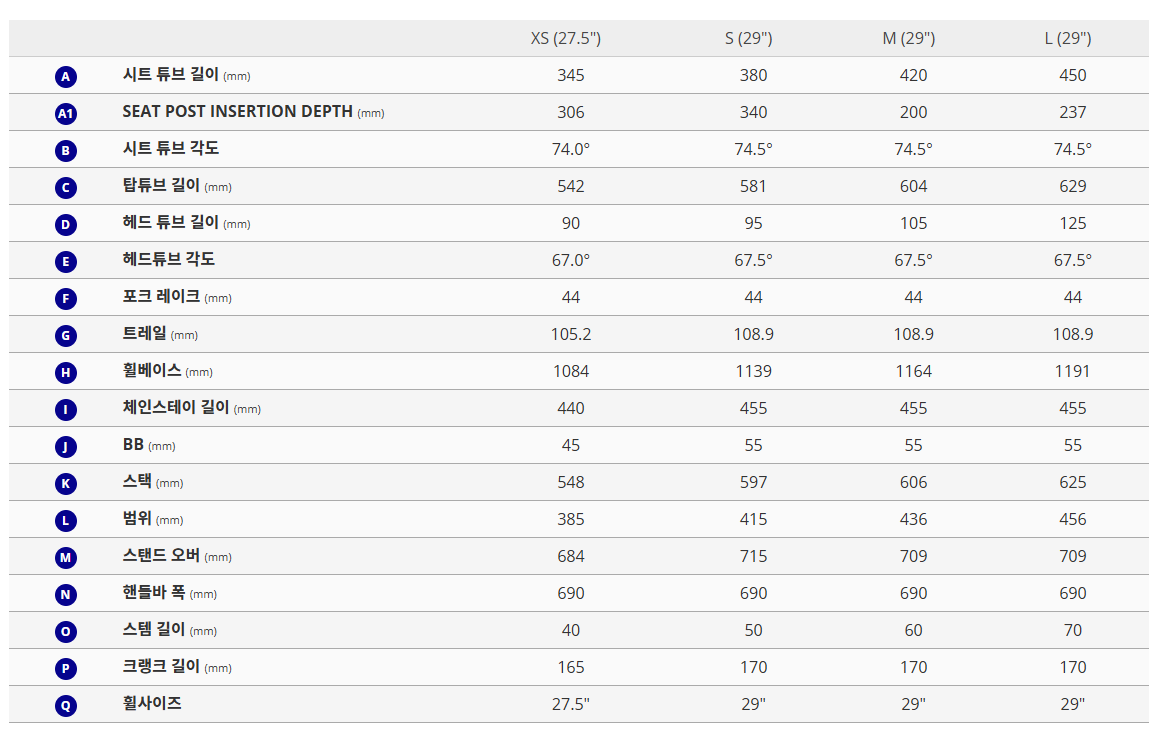 |  |  | XS (27.5") | S (29") | M (29") | L (29") |
|---|---|---|---|---|---|
| A | 시트 튜브 길이 (mm) | 345 | 380 | 420 | 450 |
| A1 | SEAT POST INSERTION DEPTH (mm) | 306 | 340 | 200 | 237 |
| B | 시트 튜브 각도 | 74.0° | 74.5° | 74.5° | 74.5° |
| C | 탑튜브 길이 (mm) | 542 | 581 | 604 | 629 |
| D | 헤드 튜브 길이 (mm) | 90 | 95 | 105 | 125 |
| E | 헤드튜브 각도 | 67.0° | 67.5° | 67.5° | 67.5° |
| F | 포크 레이크 (mm) | 44 | 44 | 44 | 44 |
| G | 트레일 (mm) | 105.2 | 108.9 | 108.9 | 108.9 |
| H | 휠베이스 (mm) | 1084 | 1139 | 1164 | 1191 |
| I | 체인스테이 길이 (mm) | 440 | 455 | 455 | 455 |
| J | BB (mm) | 45 | 55 | 55 | 55 |
| K | 스택 (mm) | 548 | 597 | 606 | 625 |
| L | 범위 (mm) | 385 | 415 | 436 | 456 |
| M | 스탠드 오버 (mm) | 684 | 715 | 709 | 709 |
| N | 핸들바 폭 (mm) | 690 | 690 | 690 | 690 |
| O | 스템 길이 (mm) | 40 | 50 | 60 | 70 |
| P | 크랭크 길이 (mm) | 165 | 170 | 170 | 170 |
| Q | 휠사이즈 | 27.5" | 29" | 29" | 29" |